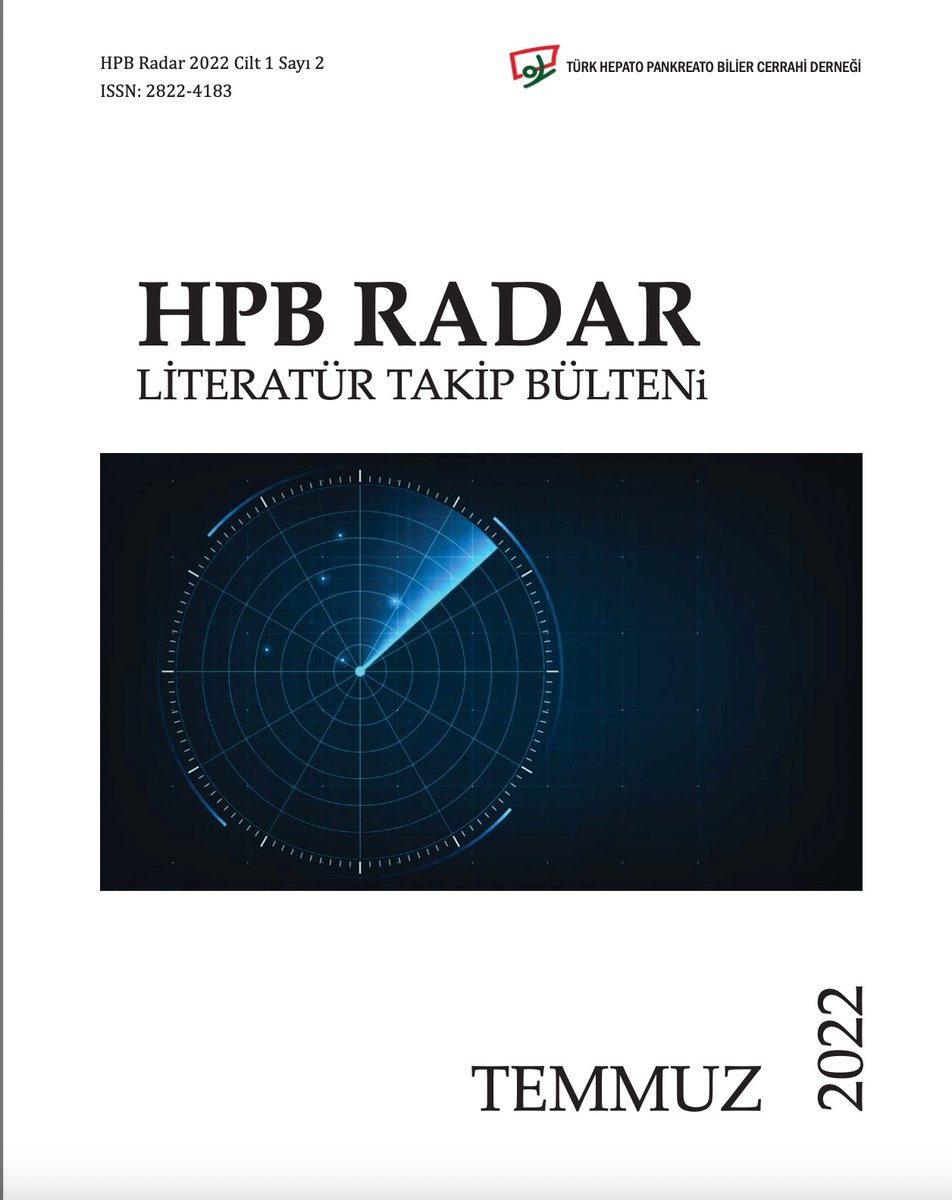 HPB Radar 2022 Cilt 1 Sayı 2
ISSN: 2822-4183

TÜRK HEPATO PANKREATO BİLİER CERRAHİ DERNEĞİ

HPB RADAR
LİTERATÜR TAKİP BÜLTENi

TEMMUZ 2022